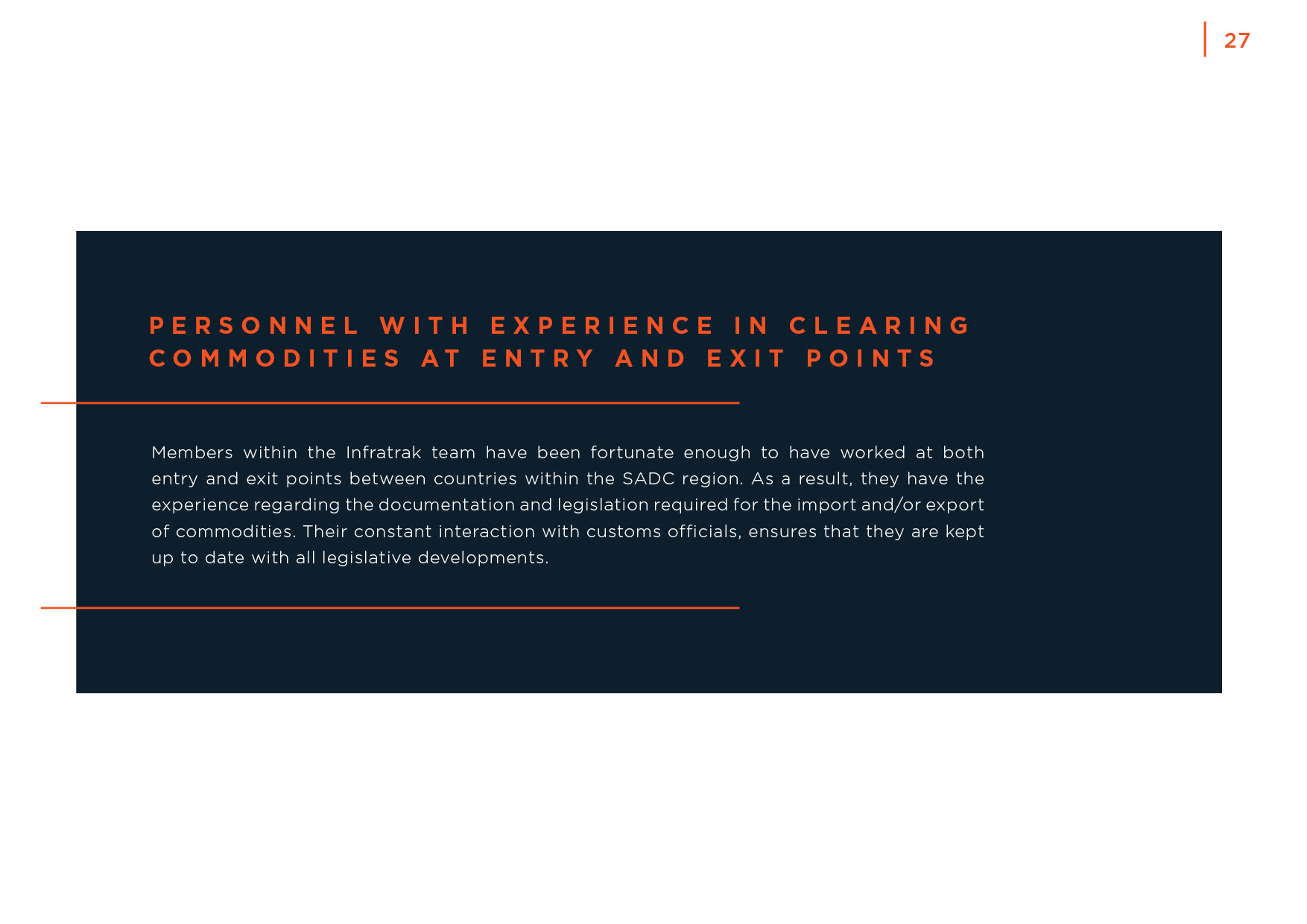 27

PERSONNEL WITH EXPERIENCE IN CLEARING
COMMODITIES AT ENTRY AND EXIT POINTS

Members within the Infratrak team have been fortunate enough to have worked at both entry and exit points between countries within the SADC region. As a result, they have the experience regarding the documentation and legislation required for the import and/or export of commodities. Their constant interaction with customs officials, ensures that they are kept up to date with all legislative developments.